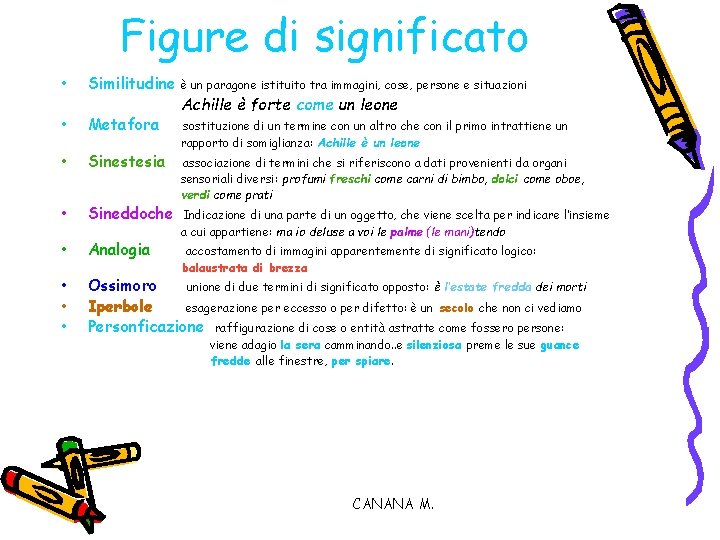 Figure di significato

• Similitudine è un paragone istituito tra immagini, cose, persone e situazioni
Achille è forte come un leone

• Metafora sostituzione di un termine con un altro che con il primo intrattiene un rapporto di somiglianza: Achille è un leone

• Sinestesia associazione di termini che si riferiscono a dati provenienti da organi sensoriali diversi: profumi freschi come carni di bimbo, dolci come oboe, verdi come prati

• Sineddoche Indicazione di una parte di un oggetto, che viene scelta per indicare l'insieme a cui appartiene: ma io deluse a voi le palme (le mani)tendo

• Analogia accostamento di immagini apparentemente di significato logico: balaustrata di brezza

• Ossimoro unione di due termini di significato opposto: è l'estate fredda dei morti

• Iperbole esagerazione per eccesso o per difetto: è un secolo che non ci vediamo

• Personficazione raffigurazione di cose o entità astratte come fossero persone: viene adagio la sera camminando..e silenziosa preme le sue guance fredde alle finestre, per spiare.

CANANA M.